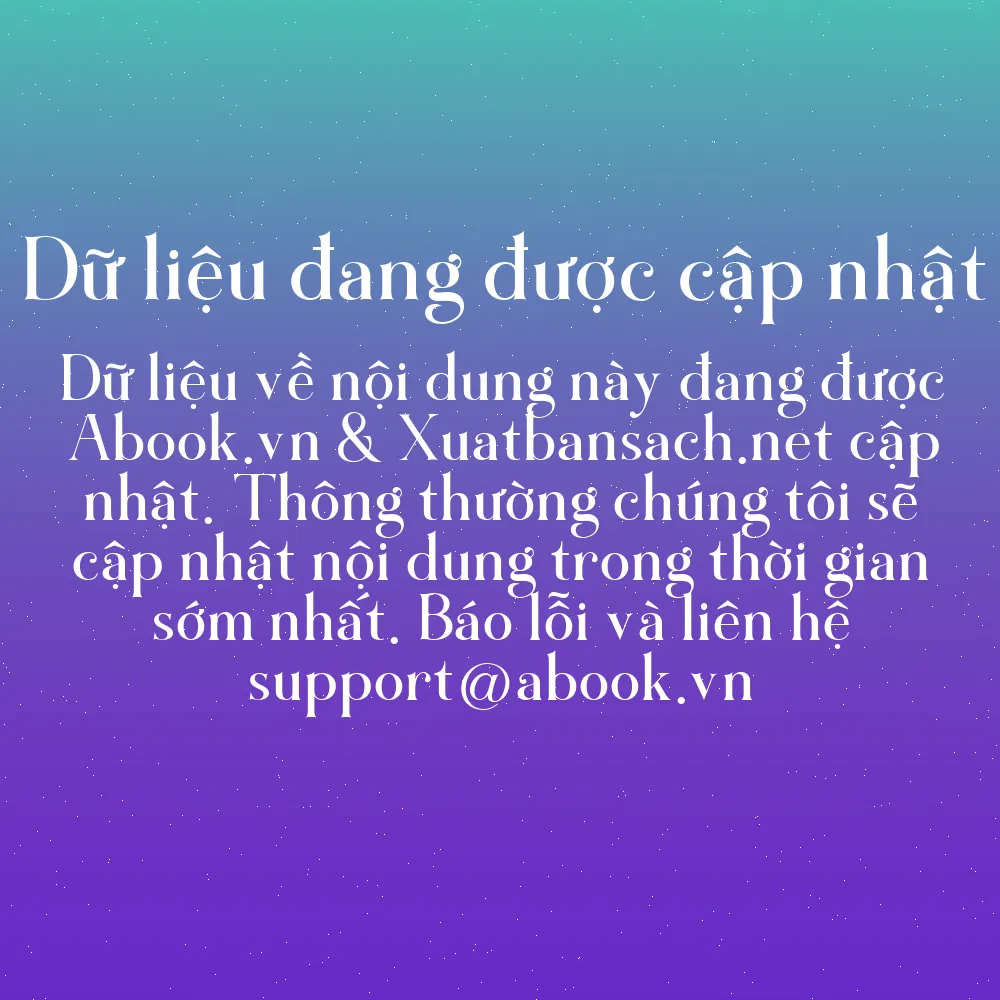 Dữ liệu đang được cập nhật

Dữ liệu về nội dung này đang được Abook.vn & Xuatbansach.net cập nhật. Thông thường chúng tôi sẽ cập nhật nội dung trong thời gian sớm nhất. Báo lỗi và liên hệ support@abook.vn